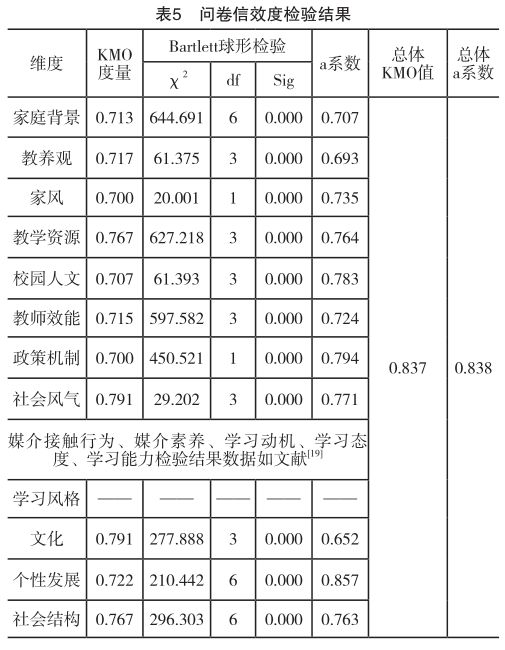 表5 问卷信效度检验结果

| 维度 | KMO度量 | Bartlett球形检验 |  |  | a系数 | 总体KMO值 | 总体a系数 |
|---|---|---|---|---|---|---|---|
|  |  | $\chi^2$ | df | Sig |  |  |  |
| 家庭背景 | 0.713 | 644.691 | 6 | 0.000 | 0.707 | 0.837 | 0.838 |
| 教养观 | 0.717 | 61.375 | 3 | 0.000 | 0.693 |  |  |
| 家风 | 0.700 | 20.001 | 1 | 0.000 | 0.735 |  |  |
| 教学资源 | 0.767 | 627.218 | 3 | 0.000 | 0.764 |  |  |
| 校园人文 | 0.707 | 61.393 | 3 | 0.000 | 0.783 |  |  |
| 教师效能 | 0.715 | 597.582 | 3 | 0.000 | 0.724 |  |  |
| 政策机制 | 0.700 | 450.521 | 1 | 0.000 | 0.794 |  |  |
| 社会风气 | 0.791 | 29.202 | 3 | 0.000 | 0.771 |  |  |
| 媒介接触行为、媒介素养、学习动机、学习态度、学习能力检验结果数据如文献$^{[19]}$ |  |  |  |  |  |  |  |
| 学习风格 | —— | —— | —— | —— | —— |  |  |
| 文化 | 0.791 | 277.888 | 3 | 0.000 | 0.652 |  |  |
| 个性发展 | 0.722 | 210.442 | 6 | 0.000 | 0.857 |  |  |
| 社会结构 | 0.767 | 296.303 | 6 | 0.000 | 0.763 |  |  |